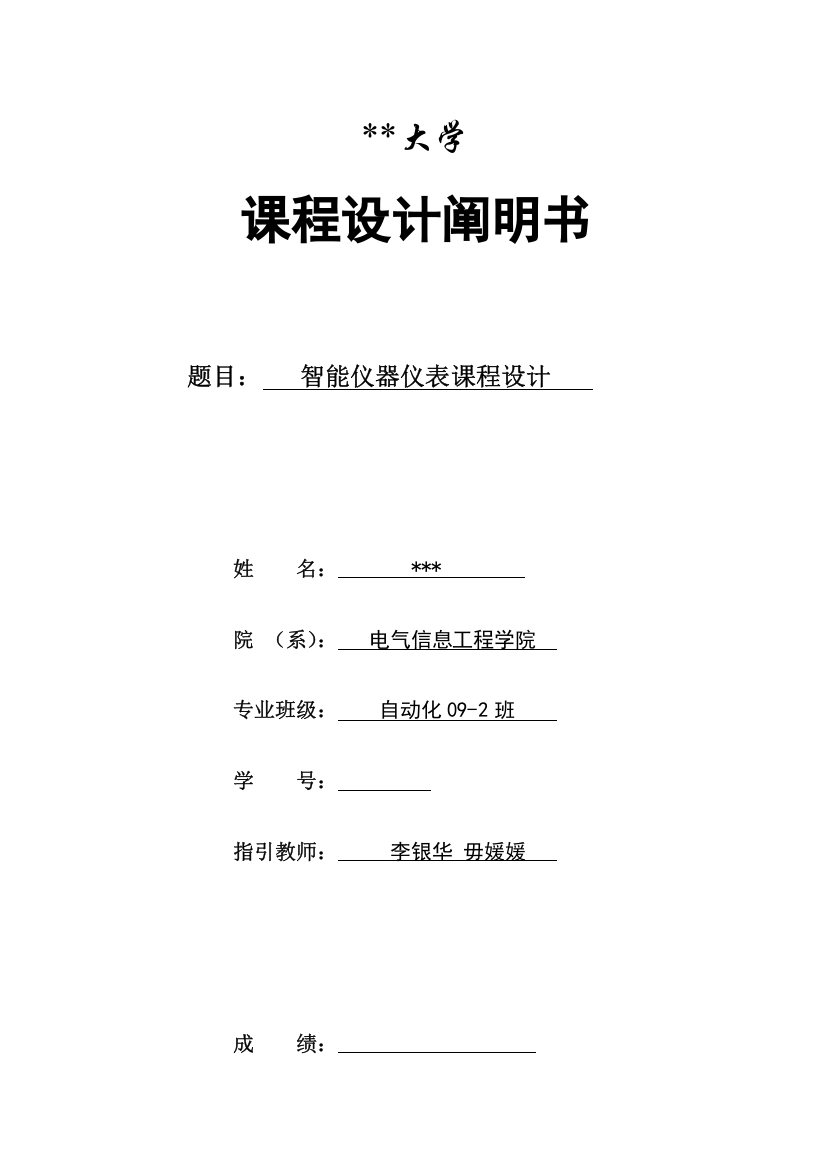 **大学

课程设计阐明书

题目： 智能仪器仪表课程设计

姓 名： ***

院 （系）： 电气信息工程学院

专业班级： 自动化 09-2 班

学 号：

指引教师： 李银华 毋媛媛

成 绩：